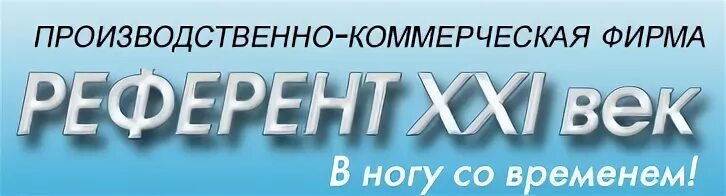 ПРОИЗВОДСТВЕННО-КОММЕРЧЕСКАЯ ФИРМА
РЕФЕРЕНТ XXI век
В ногу со временем!